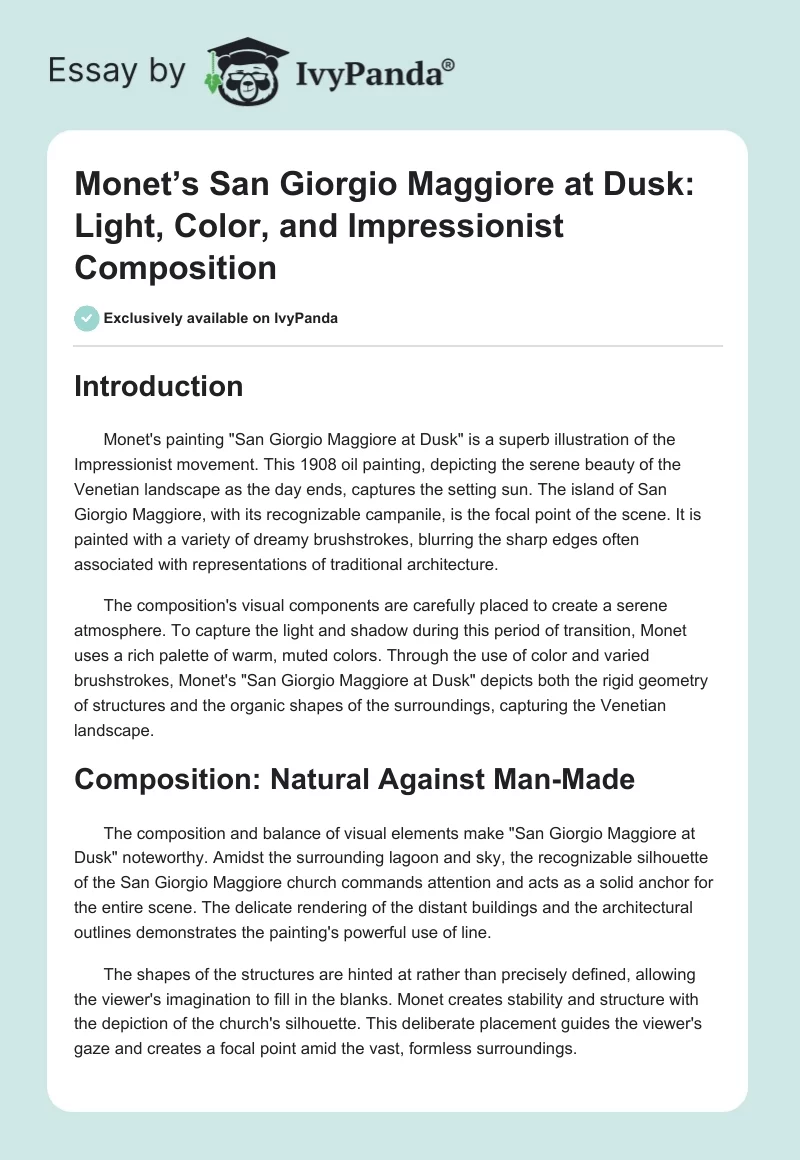 Essay by IvyPanda®

Monet's San Giorgio Maggiore at Dusk: Light, Color, and Impressionist Composition

Exclusively available on IvyPanda

Introduction

Monet's painting "San Giorgio Maggiore at Dusk" is a superb illustration of the Impressionist movement. This 1908 oil painting, depicting the serene beauty of the Venetian landscape as the day ends, captures the setting sun. The island of San Giorgio Maggiore, with its recognizable campanile, is the focal point of the scene. It is painted with a variety of dreamy brushstrokes, blurring the sharp edges often associated with representations of traditional architecture.

The composition's visual components are carefully placed to create a serene atmosphere. To capture the light and shadow during this period of transition, Monet uses a rich palette of warm, muted colors. Through the use of color and varied brushstrokes, Monet's "San Giorgio Maggiore at Dusk" depicts both the rigid geometry of structures and the organic shapes of the surroundings, capturing the Venetian landscape.

Composition: Natural Against Man-Made

The composition and balance of visual elements make "San Giorgio Maggiore at Dusk" noteworthy. Amidst the surrounding lagoon and sky, the recognizable silhouette of the San Giorgio Maggiore church commands attention and acts as a solid anchor for the entire scene. The delicate rendering of the distant buildings and the architectural outlines demonstrates the painting's powerful use of line.

The shapes of the structures are hinted at rather than precisely defined, allowing the viewer's imagination to fill in the blanks. Monet creates stability and structure with the depiction of the church's silhouette. This deliberate placement guides the viewer's gaze and creates a focal point amid the vast, formless surroundings.